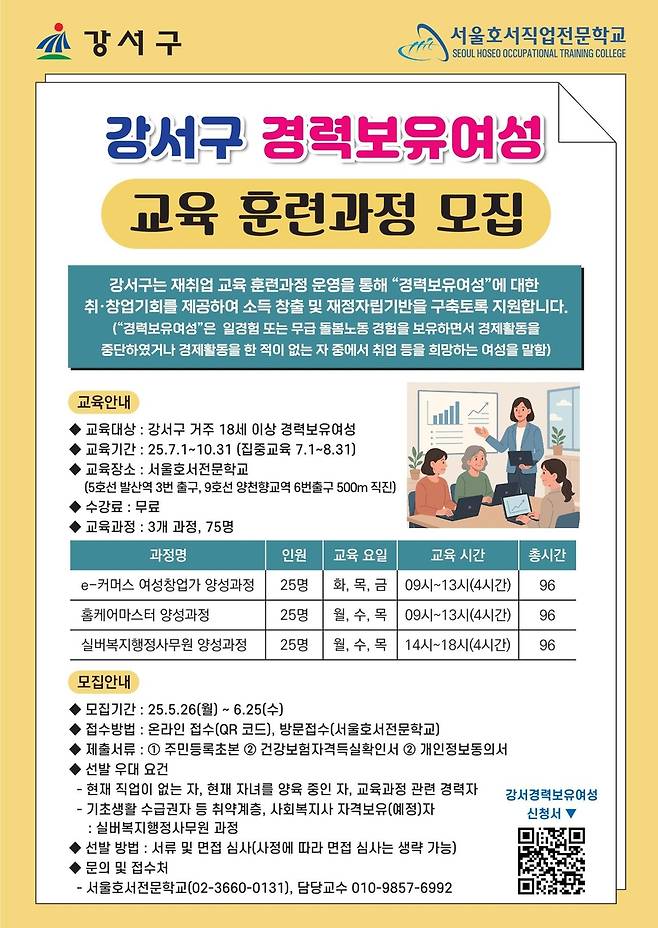 강서구

서울호서직업전문학교
SEOUL HOSEO OCCUPATIONAL TRAINING COLLEGE

강서구 경력보유여성

교육 훈련과정 모집

강서구는 재취업 교육 훈련과정 운영을 통해 "경력보유여성"에 대한 취·창업기회를 제공하여 소득 창출 및 재정자립기반을 구축토록 지원합니다.
("경력보유여성"은 일경험 또는 무급 돌봄노동 경험을 보유하면서 경제활동을 중단하였거나 경제활동을 한 적이 없는 자 중에서 취업 등을 희망하는 여성을 말함)

교육안내

◆ 교육대상 : 강서구 거주 18세 이상 경력보유여성
◆ 교육기간 : 25.7.1~10.31 (집중교육 7.1~8.31)
◆ 교육장소 : 서울호서전문학교
(5호선 발산역 3번 출구, 9호선 양천향교역 6번출구 500m 직진)
◆ 수강료 : 무료
◆ 교육과정 : 3개 과정, 75명

| 과정명 | 인원 | 교육 요일 | 교육 시간 | 총시간 |
|---|---|---|---|---|
| e-커머스 여성창업가 양성과정 | 25명 | 화, 목, 금 | 09시~13시(4시간) | 96 |
| 홈케어마스터 양성과정 | 25명 | 월, 수, 목 | 09시~13시(4시간) | 96 |
| 실버복지행정사무원 양성과정 | 25명 | 월, 수, 목 | 14시~18시(4시간) | 96 |

모집안내

◆ 모집기간 : 25.5.26(월) ~ 6.25(수)
◆ 접수방법 : 온라인 접수(QR 코드), 방문접수(서울호서전문학교)
◆ 제출서류 : ① 주민등록초본 ② 건강보험자격득실확인서 ② 개인정보동의서
◆ 선발 우대 요건
- 현재 직업이 없는 자, 현재 자녀를 양육 중인 자, 교육과정 관련 경력자
- 기초생활 수급권자 등 취약계층, 사회복지사 자격보유(예정)자
: 실버복지행정사무원 과정
◆ 선발 방법 : 서류 및 면접 심사(사정에 따라 면접 심사는 생략 가능)
◆ 문의 및 접수처
- 서울호서전문학교(02-3660-0131), 담당교수 010-9857-6992

강서경력보유여성 신청서 ▼